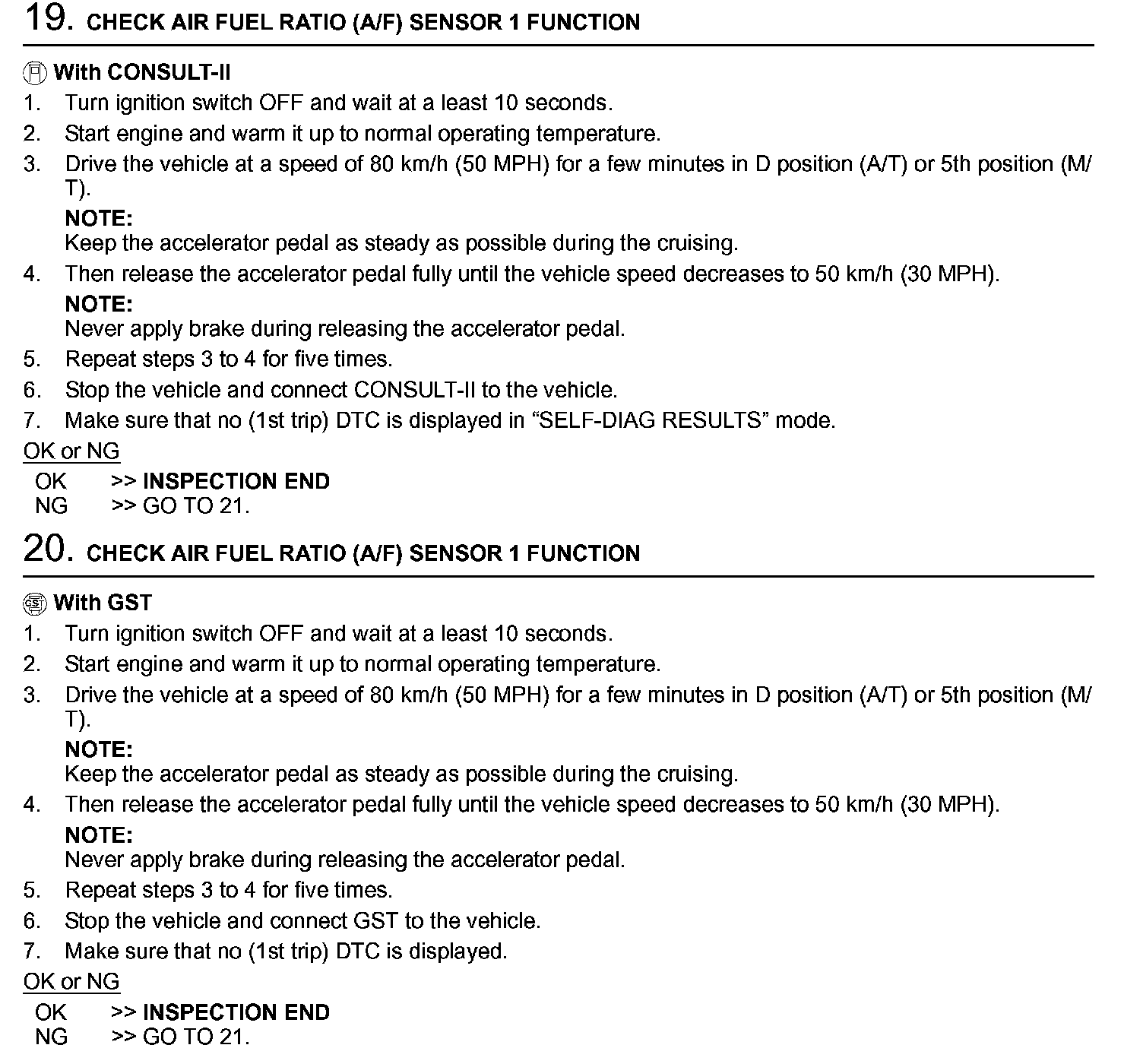 19. CHECK AIR FUEL RATIO (A/F) SENSOR 1 FUNCTION

With CONSULT-II
1. Turn ignition switch OFF and wait at a least 10 seconds.
2. Start engine and warm it up to normal operating temperature.
3. Drive the vehicle at a speed of 80 km/h (50 MPH) for a few minutes in D position (A/T) or 5th position (M/T).
NOTE:
Keep the accelerator pedal as steady as possible during the cruising.
4. Then release the accelerator pedal fully until the vehicle speed decreases to 50 km/h (30 MPH).
NOTE:
Never apply brake during releasing the accelerator pedal.
5. Repeat steps 3 to 4 for five times.
6. Stop the vehicle and connect CONSULT-II to the vehicle.
7. Make sure that no (1st trip) DTC is displayed in “SELF-DIAG RESULTS” mode.

OK or NG
OK >> INSPECTION END
NG >> GO TO 21.

20. CHECK AIR FUEL RATIO (A/F) SENSOR 1 FUNCTION

GST With GST
1. Turn ignition switch OFF and wait at a least 10 seconds.
2. Start engine and warm it up to normal operating temperature.
3. Drive the vehicle at a speed of 80 km/h (50 MPH) for a few minutes in D position (A/T) or 5th position (M/T).
NOTE:
Keep the accelerator pedal as steady as possible during the cruising.
4. Then release the accelerator pedal fully until the vehicle speed decreases to 50 km/h (30 MPH).
NOTE:
Never apply brake during releasing the accelerator pedal.
5. Repeat steps 3 to 4 for five times.
6. Stop the vehicle and connect GST to the vehicle.
7. Make sure that no (1st trip) DTC is displayed.

OK or NG
OK >> INSPECTION END
NG >> GO TO 21.